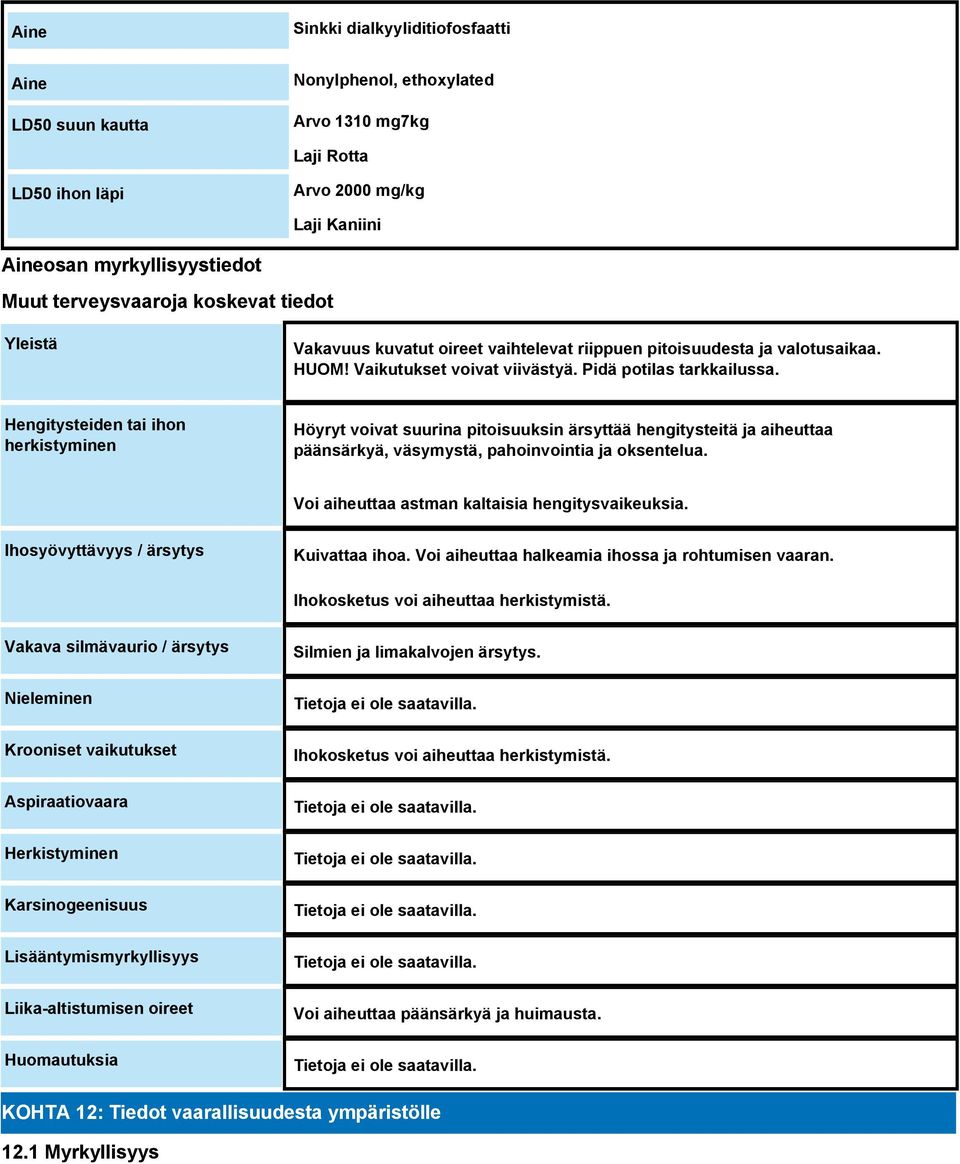 | Aine | Sinkki dialkyyliditiofosfaatti |
|---|---|
| Aine | Nonylphenol, ethoxylated |
| LD50 suun kautta | Arvo 1310 mg7kg |
| | Laji Rotta |
| LD50 ihon läpi | Arvo 2000 mg/kg |
| | Laji Kaniini |

Aineosan myrkyllisyystiedot

Muut terveysvaaroja koskevat tiedot

| Yleistä | Vakavuus kuvatut oireet vaihtelevat riippuen pitoisuudesta ja valotusaikaa. HUOM! Vaikutukset voivat viivästyä. Pidä potilas tarkkailussa. |
|---|---|
| Hengitysteiden tai ihon herkistyminen | Höyryt voivat suurina pitoisuuksin ärsyttää hengitysteitä ja aiheuttaa päänsärkyä, väsymystä, pahoinvointia ja oksentelua. |
| | Voi aiheuttaa astman kaltaisia hengitysvaikeuksia. |
| Ihosyövyttävyys / ärsytys | Kuivattaa ihoa. Voi aiheuttaa halkeamia ihossa ja rohtumisen vaaran. |
| | Ihokosketus voi aiheuttaa herkistymistä. |
| Vakava silmävaurio / ärsytys | Silmien ja limakalvojen ärsytys. |
| Nieleminen | Tietoja ei ole saatavilla. |
| Krooniset vaikutukset | Ihokosketus voi aiheuttaa herkistymistä. |
| Aspiraatiovaara | Tietoja ei ole saatavilla. |
| Herkistyminen | Tietoja ei ole saatavilla. |
| Karsinogeenisuus | Tietoja ei ole saatavilla. |
| Lisääntymismyrkyllisyys | Tietoja ei ole saatavilla. |
| Liika-altistumisen oireet | Voi aiheuttaa päänsärkyä ja huimausta. |
| Huomautuksia | Tietoja ei ole saatavilla. |

KOHTA 12: Tiedot vaarallisuudesta ympäristölle

12.1 Myrkyllisyys